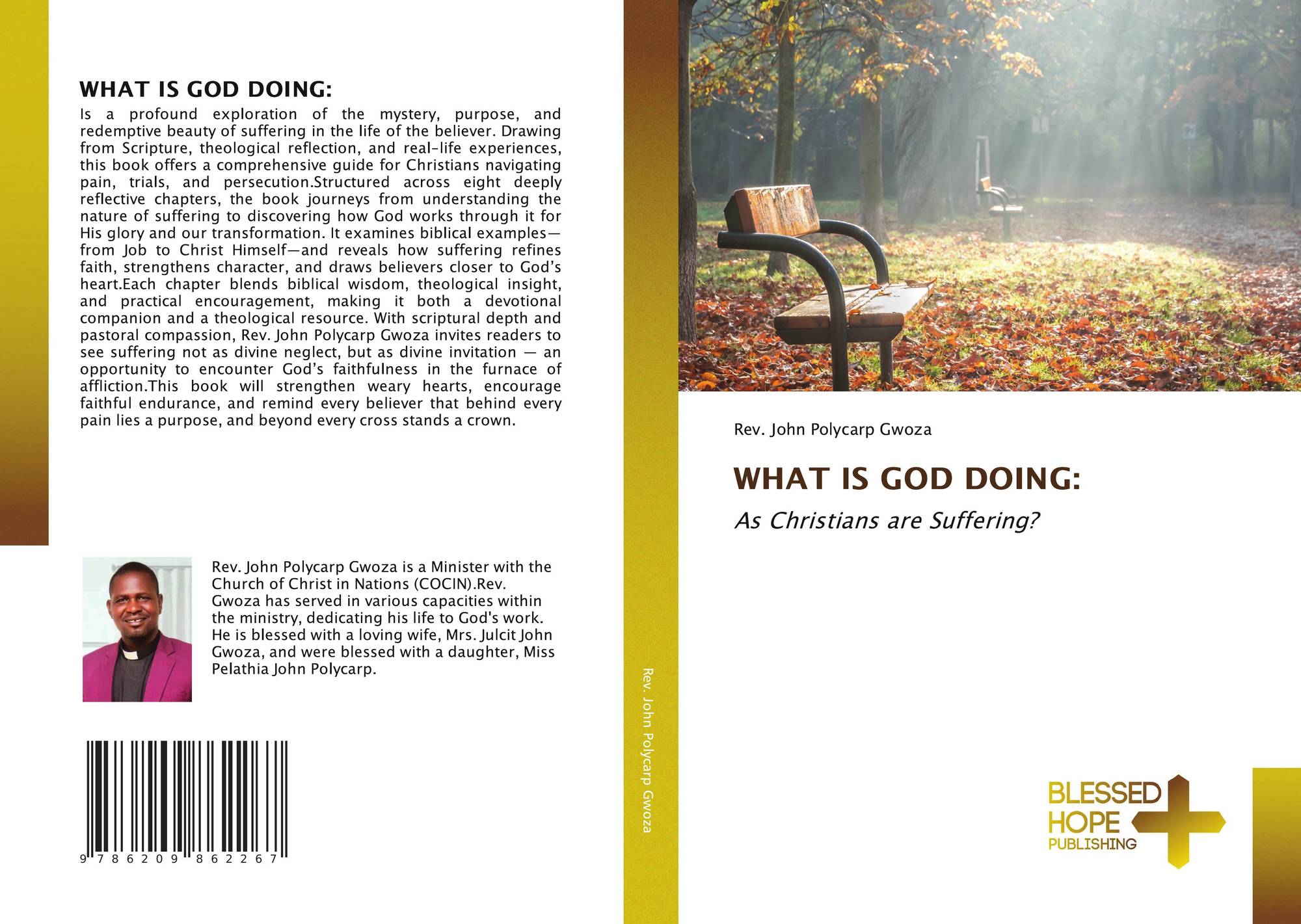 WHAT IS GOD DOING:

Is a profound exploration of the mystery, purpose, and redemptive beauty of suffering in the life of the believer. Drawing from Scripture, theological reflection, and real-life experiences, this book offers a comprehensive guide for Christians navigating pain, trials, and persecution.Structured across eight deeply reflective chapters, the book journeys from understanding the nature of suffering to discovering how God works through it for His glory and our transformation. It examines biblical examples—from Job to Christ Himself—and reveals how suffering refines faith, strengthens character, and draws believers closer to God's heart.Each chapter blends biblical wisdom, theological insight, and practical encouragement, making it both a devotional companion and a theological resource. With scriptural depth and pastoral compassion, Rev. John Polycarp Gwoza invites readers to see suffering not as divine neglect, but as divine invitation — an opportunity to encounter God's faithfulness in the furnace of affliction.This book will strengthen weary hearts, encourage faithful endurance, and remind every believer that behind every pain lies a purpose, and beyond every cross stands a crown.

Rev. John Polycarp Gwoza is a Minister with the Church of Christ in Nations (COCIN).Rev. Gwoza has served in various capacities within the ministry, dedicating his life to God's work. He is blessed with a loving wife, Mrs. Julcit John Gwoza, and were blessed with a daughter, Miss Pelathia John Polycarp.

9 786209 862267

Rev. John Polycarp Gwoza

Rev. John Polycarp Gwoza

WHAT IS GOD DOING:

As Christians are Suffering?

BLESSED
HOPE
PUBLISHING